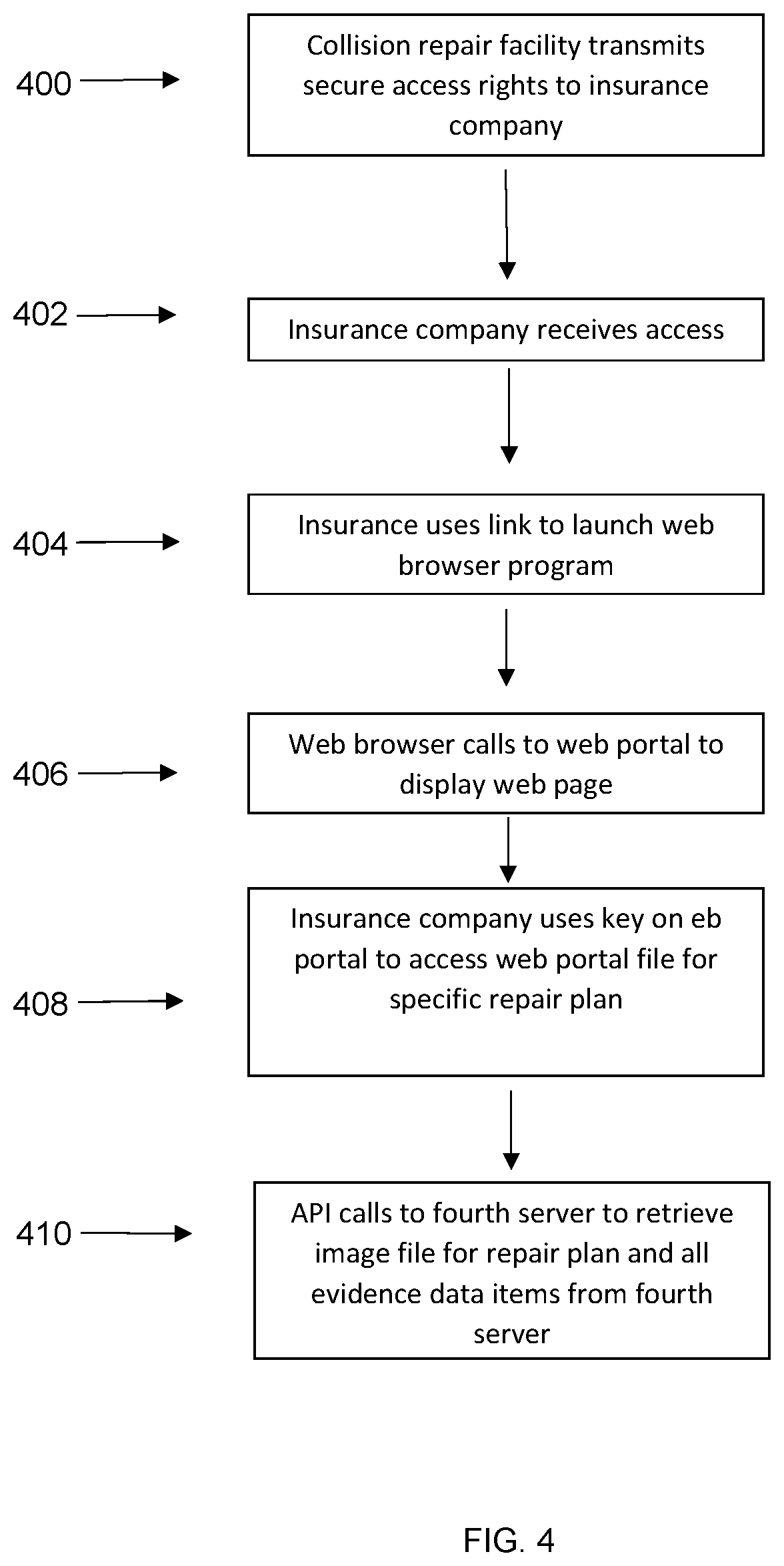 400

Collision repair facility transmits secure access rights to insurance company

402

Insurance company receives access

404

Insurance uses link to launch web browser program

406

Web browser calls to web portal to display web page

408

Insurance company uses key on eb portal to access web portal file for specific repair plan

410

API calls to fourth server to retrieve image file for repair plan and all evidence data items from fourth server

FIG. 4